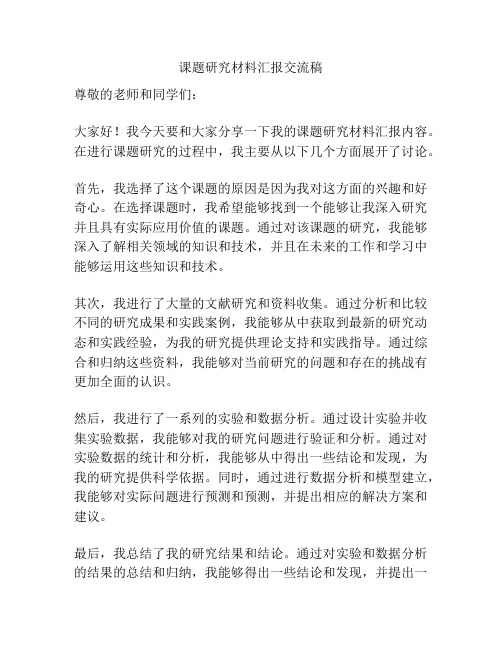 课题研究材料汇报交流稿

尊敬的老师和同学们：

大家好！我今天要和大家分享一下我的课题研究材料汇报内容。在进行课题研究的过程中，我主要从以下几个方面展开了讨论。

首先，我选择了这个课题的原因是因为我对这方面的兴趣和好奇心。在选择课题时，我希望能够找到一个能够让我深入研究并且具有实际应用价值的课题。通过对该课题的研究，我能够深入了解相关领域的知识和技术，并且在未来的工作和学习中能够运用这些知识和技术。

其次，我进行了大量的文献研究和资料收集。通过分析和比较不同的研究成果和实践案例，我能够从中获取到最新的研究动态和实践经验，为我的研究提供理论支持和实践指导。通过综合和归纳这些资料，我能够对当前研究的问题和存在的挑战有更加全面的认识。

然后，我进行了一系列的实验和数据分析。通过设计实验并收集实验数据，我能够对我的研究问题进行验证和分析。通过对实验数据的统计和分析，我能够从中得出一些结论和发现，为我的研究提供科学依据。同时，通过进行数据分析和模型建立，我能够对实际问题进行预测和预测，并提出相应的解决方案和建议。

最后，我总结了我的研究结果和结论。通过对实验和数据分析的结果的总结和归纳，我能够得出一些结论和发现，并提出一